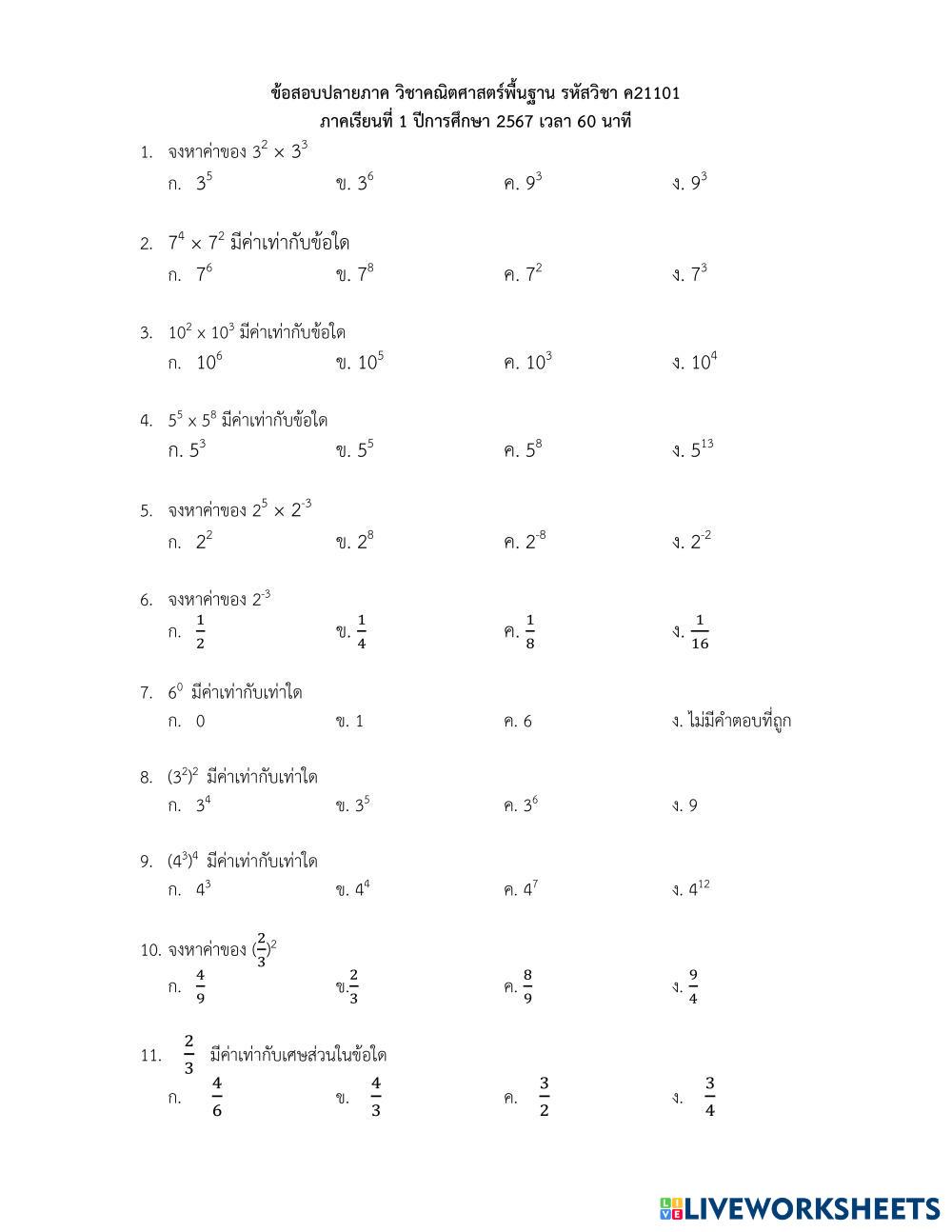 ข้อสอบปลายภาค วิชาคณิตศาสตร์พื้นฐาน รหัสวิชา ค21101
ภาคเรียนที่ 1 ปีการศึกษา 2567 เวลา 60 นาที

1. จงหาค่าของ $3^2 \times 3^3$
ก. $3^5$ ข. $3^6$ ค. $9^3$ ง. $9^3$

2. $7^4 \times 7^2$ มีค่าเท่ากับข้อใด
ก. $7^6$ ข. $7^8$ ค. $7^2$ ง. $7^3$

3. $10^2 \times 10^3$ มีค่าเท่ากับข้อใด
ก. $10^6$ ข. $10^5$ ค. $10^3$ ง. $10^4$

4. $5^5 \times 5^8$ มีค่าเท่ากับข้อใด
ก. $5^3$ ข. $5^5$ ค. $5^8$ ง. $5^{13}$

5. จงหาค่าของ $2^5 \times 2^{-3}$
ก. $2^2$ ข. $2^8$ ค. $2^{-8}$ ง. $2^{-2}$

6. จงหาค่าของ $2^{-3}$
ก. $\frac{1}{2}$ ข. $\frac{1}{4}$ ค. $\frac{1}{8}$ ง. $\frac{1}{16}$

7. $6^0$ มีค่าเท่ากับเท่าใด
ก. 0 ข. 1 ค. 6 ง. ไม่มีคำตอบที่ถูก

8. $(3^2)^2$ มีค่าเท่ากับเท่าใด
ก. $3^4$ ข. $3^5$ ค. $3^6$ ง. 9

9. $(4^3)^4$ มีค่าเท่ากับเท่าใด
ก. $4^3$ ข. $4^4$ ค. $4^7$ ง. $4^{12}$

10. จงหาค่าของ $(\frac{2}{3})^2$
ก. $\frac{4}{9}$ ข. $\frac{2}{3}$ ค. $\frac{8}{9}$ ง. $\frac{9}{4}$

11. $\frac{2}{3}$ มีค่าเท่ากับเศษส่วนในข้อใด
ก. $\frac{4}{6}$ ข. $\frac{4}{3}$ ค. $\frac{3}{2}$ ง. $\frac{3}{4}$

LIVEWORKSHEETS